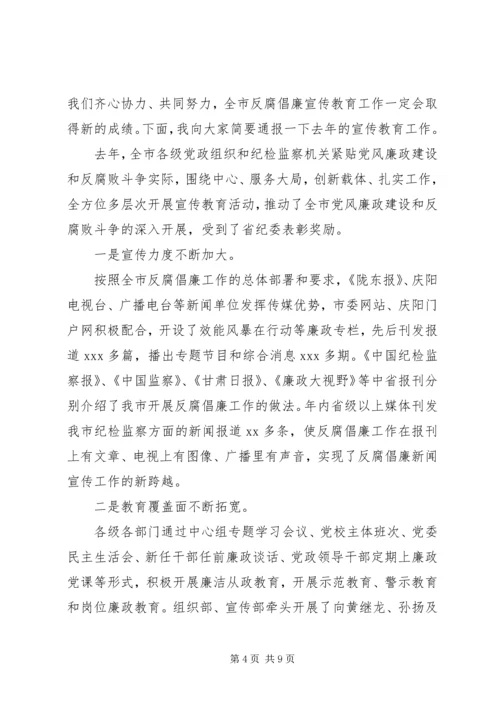 我们齐心协力、共同努力，全市反腐倡廉宣传教育工作一定会取得新的成绩。下面，我向大家简要通报一下去年的宣传教育工作。

去年，全市各级党政组织和纪检监察机关紧贴党风廉政建设和反腐败斗争实际，围绕中心、服务大局，创新载体、扎实工作，全方位多层次开展宣传教育活动，推动了全市党风廉政建设和反腐败斗争的深入开展，受到了省纪委表彰奖励。

一是宣传力度不断加大。

按照全市反腐倡廉工作的总体部署和要求，《陇东报》、庆阳电视台、广播电台等新闻单位发挥传媒优势，市委网站、庆阳门户网积极配合，开设了效能风暴在行动等廉政专栏，先后刊发报道 xxx 多篇，播出专题节目和综合消息 xxx 多期。《中国纪检监察报》、《中国监察》、《甘肃日报》、《廉政大视野》等中省报刊分别介绍了我市开展反腐倡廉工作的做法。年内省级以上媒体刊发我市纪检监察方面的新闻报道 xx 多条，使反腐倡廉工作在报刊上有文章、电视上有图像、广播里有声音，实现了反腐倡廉新闻宣传工作的新跨越。

二是教育覆盖面不断拓宽。

各级各部门通过中心组专题学习会议、党校主体班次、党委民主生活会、新任干部任前廉政谈话、党政领导干部定期上廉政党课等形式，积极开展廉洁从政教育，开展示范教育、警示教育和岗位廉政教育。组织部、宣传部牵头开展了向黄继龙、孙扬及

第 4 页 共 9 页